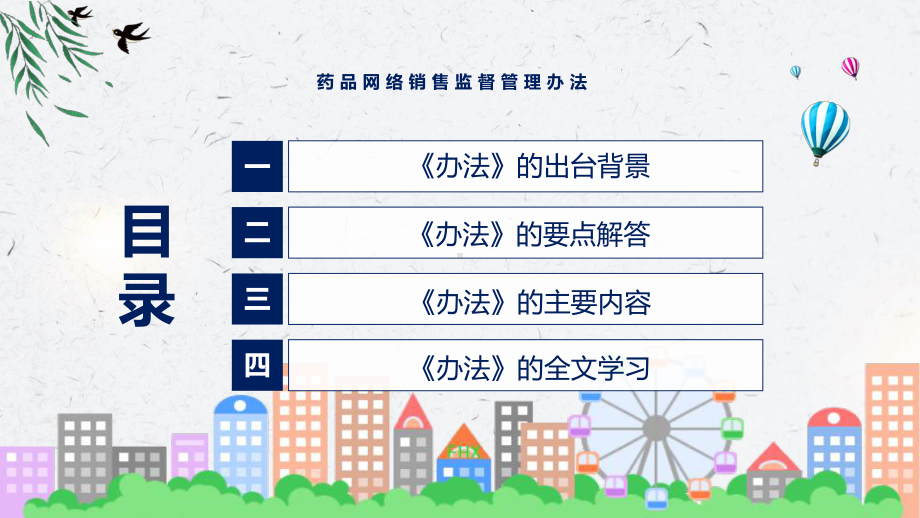 药品网络销售监督管理办法

目录

一 《办法》的出台背景

二 《办法》的要点解答

三 《办法》的主要内容

四 《办法》的全文学习